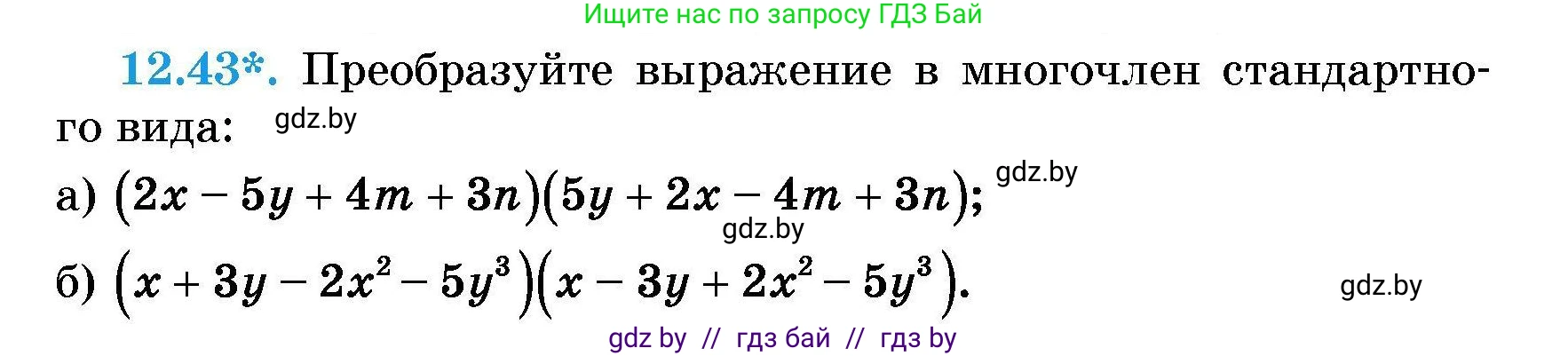 Ищите нас по запросу ГДЗ Бай

12.43*. Преобразуйте выражение в многочлен стандартного вида: gdz.by

а) $(2x - 5y + 4m + 3n)(5y + 2x - 4m + 3n)$; gdz.by

gdz.by

б) $(x + 3y - 2x^2 - 5y^3)(x - 3y + 2x^2 - 5y^3)$. gdz.by

gdz by // гдз бай // гдз by